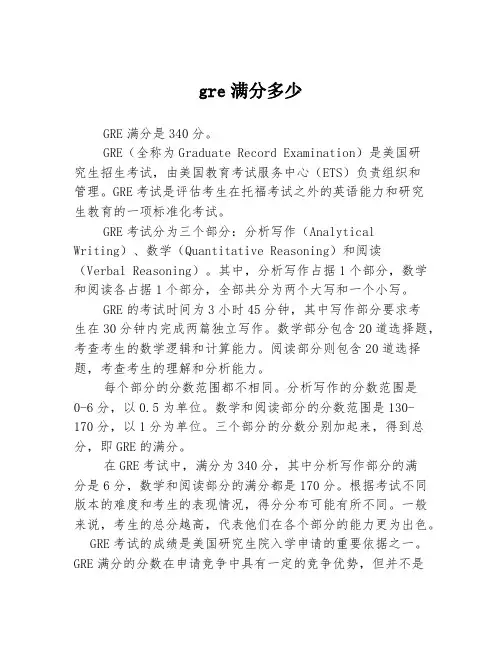 gre 满分多少

GRE 满分是 340 分。

GRE（全称为 Graduate Record Examination）是美国研究生招生考试，由美国教育考试服务中心（ETS）负责组织和管理。GRE 考试是评估考生在托福考试之外的英语能力和研究生教育的一项标准化考试。

GRE 考试分为三个部分：分析写作（Analytical Writing）、数学（Quantitative Reasoning）和阅读（Verbal Reasoning）。其中，分析写作占据 1 个部分，数学和阅读各占据 1 个部分，全部共分为两个大写和一个小写。

GRE 的考试时间为 3 小时 45 分钟，其中写作部分要求考生在 30 分钟内完成两篇独立写作。数学部分包含 20 道选择题，考查考生的数学逻辑和计算能力。阅读部分则包含 20 道选择题，考查考生的理解和分析能力。

每个部分的分数范围都不相同。分析写作的分数范围是 0-6 分，以 0.5 为单位。数学和阅读部分的分数范围是 130-170 分，以 1 分为单位。三个部分的分数分别加起来，得到总分，即 GRE 的满分。

在 GRE 考试中，满分为 340 分，其中分析写作部分的满分是 6 分，数学和阅读部分的满分都是 170 分。根据考试不同版本的难度和考生的表现情况，得分分布可能有所不同。一般来说，考生的总分越高，代表他们在各个部分的能力更为出色。

GRE 考试的成绩是美国研究生院入学申请的重要依据之一。GRE 满分的分数在申请竞争中具有一定的竞争优势，但并不是